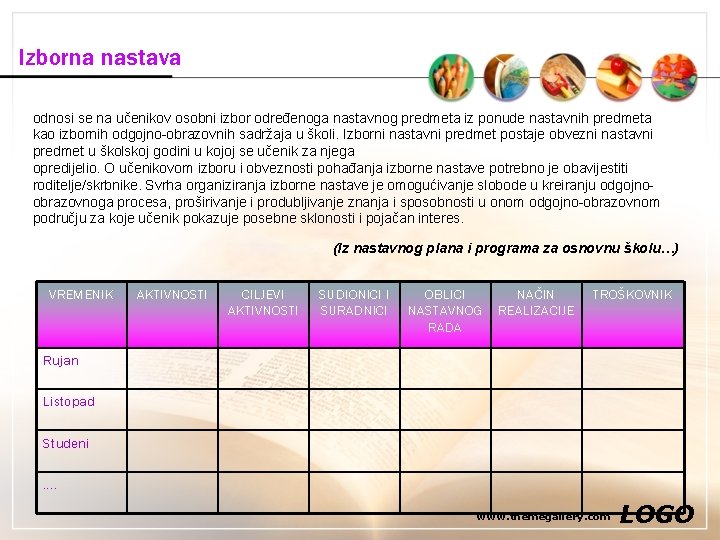 Izborna nastava

odnosi se na učenikov osobni izbor određenoga nastavnog predmeta iz ponude nastavnih predmeta kao izbornih odgojno-obrazovnih sadržaja u školi. Izborni nastavni predmet postaje obvezni nastavni predmet u školskoj godini u kojoj se učenik za njega
opredijelio. O učenikovom izboru i obveznosti pohađanja izborne nastave potrebno je obavijestiti roditelje/skrbnike. Svrha organiziranja izborne nastave je omogućivanje slobode u kreiranju odgojno-obrazovnoga procesa, proširivanje i produbljivanje znanja i sposobnosti u onom odgojno-obrazovnom području za koje učenik pokazuje posebne sklonosti i pojačan interes.

(Iz nastavnog plana i programa za osnovnu školu...)

| VREMENIK | AKTIVNOSTI | CILJEVI AKTIVNOSTI | SUDIONICI I SURADNICI | OBLICI NASTAVNOG RADA | NAČIN REALIZACIJE | TROŠKOVNIK |
|---|---|---|---|---|---|---|
| Rujan | | | | | | |
| Listopad | | | | | | |
| Studeni | | | | | | |
| .... | | | | | | |

www.themegallery.com LOGO